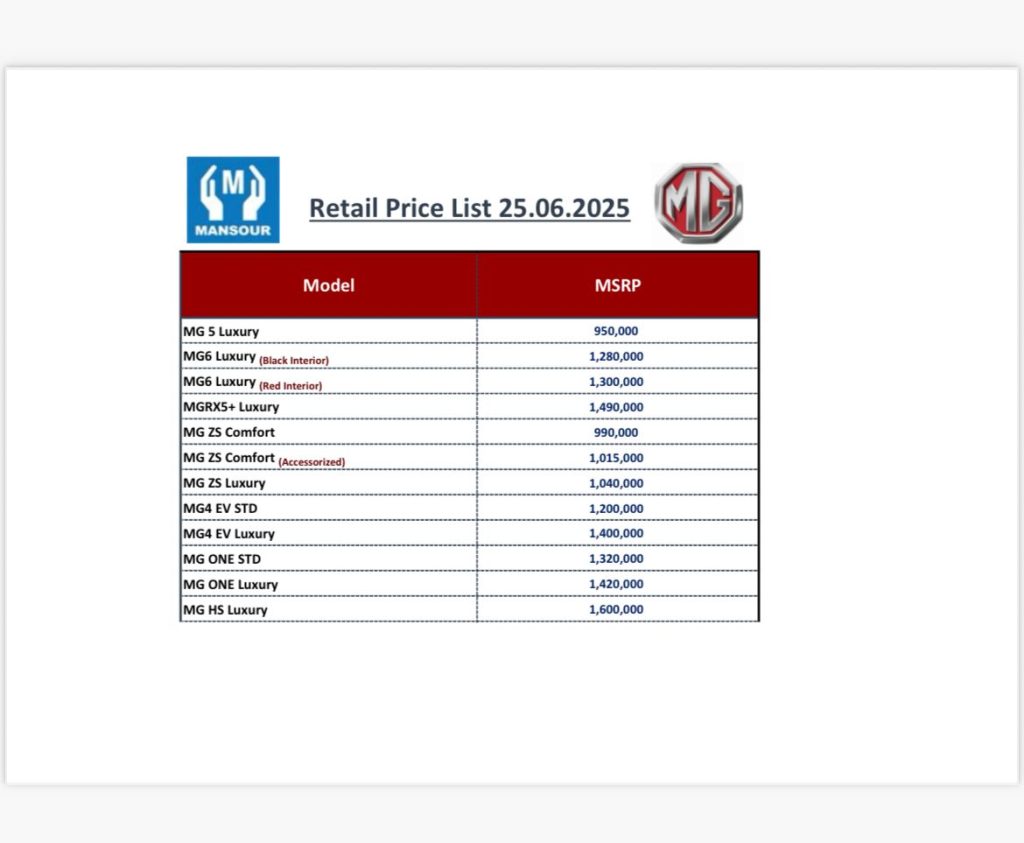 M
MANSOUR

Retail Price List 25.06.2025

MG

| Model | MSRP |
|---|---|
| MG 5 Luxury | 950,000 |
| MG6 Luxury (Black Interior) | 1,280,000 |
| MG6 Luxury (Red Interior) | 1,300,000 |
| MGRX5+ Luxury | 1,490,000 |
| MG ZS Comfort | 990,000 |
| MG ZS Comfort (Accessorized) | 1,015,000 |
| MG ZS Luxury | 1,040,000 |
| MG4 EV STD | 1,200,000 |
| MG4 EV Luxury | 1,400,000 |
| MG ONE STD | 1,320,000 |
| MG ONE Luxury | 1,420,000 |
| MG HS Luxury | 1,600,000 |